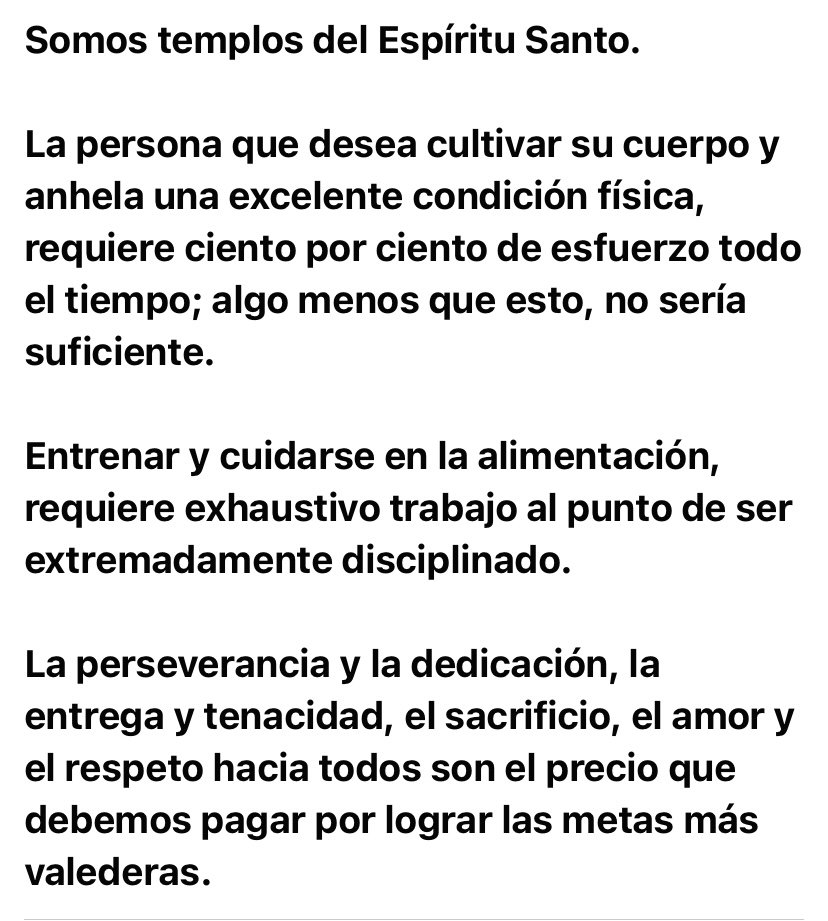 Somos templos del Espíritu Santo.

La persona que desea cultivar su cuerpo y anhela una excelente condición física, requiere ciento por ciento de esfuerzo todo el tiempo; algo menos que esto, no sería suficiente.

Entrenar y cuidarse en la alimentación, requiere exhaustivo trabajo al punto de ser extremadamente disciplinado.

La perseverancia y la dedicación, la entrega y tenacidad, el sacrificio, el amor y el respeto hacia todos son el precio que debemos pagar por lograr las metas más valederas.